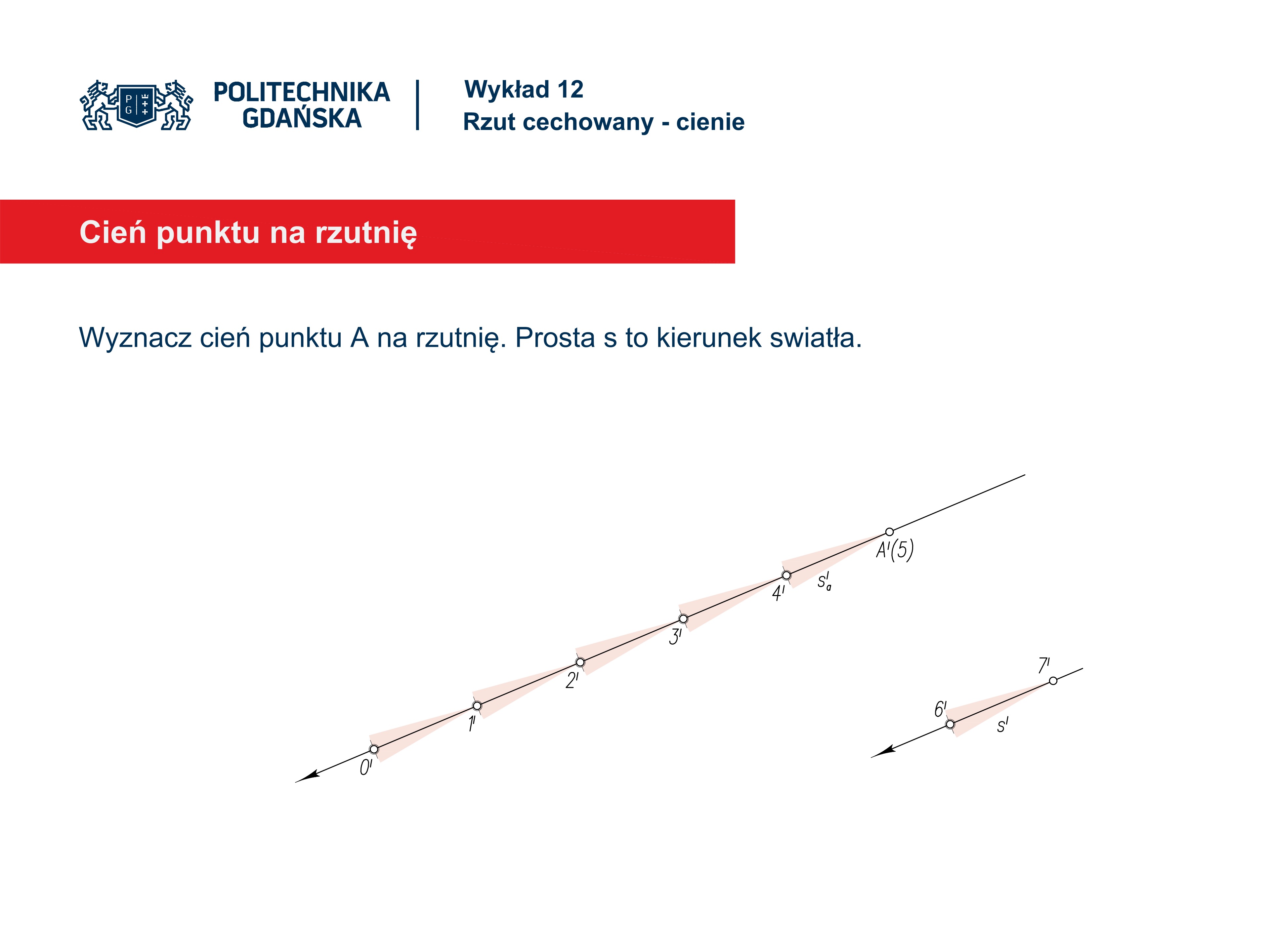 P G

POLITECHNIKA GDAŃSKA

Wykład 12
Rzut cechowany - cienie

Cień punktu na rzutnię

Wyznacz cień punktu A na rzutnię. Prosta s to kierunek swiatła.

$A'(5)$

$s'_a$

$4'$

$3'$

$2'$

$1'$

$0'$

$7'$

$6'$

$s'$